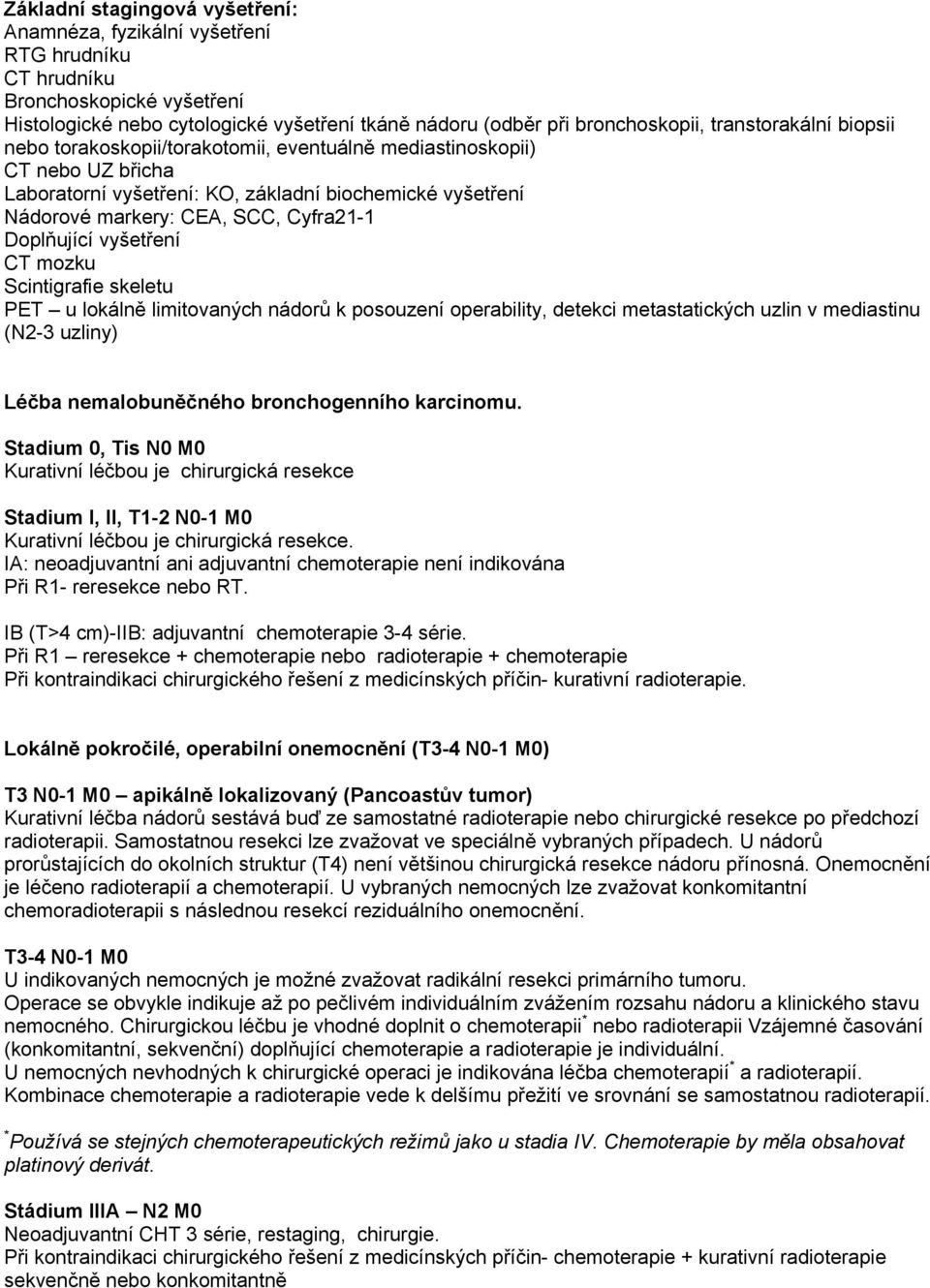 Základní stagingová vyšetření:
Anamnéza, fyzikální vyšetření
RTG hrudníku
CT hrudníku
Bronchoskopické vyšetření
Histologické nebo cytologické vyšetření tkáně nádoru (odběr při bronchoskopii, transtorakální biopsii nebo torakoskopii/torakotomii, eventuálně mediastinoskopii)
CT nebo UZ břicha
Laboratorní vyšetření: KO, základní biochemické vyšetření
Nádorové markery: CEA, SCC, Cyfra21-1
Doplňující vyšetření
CT mozku
Scintigrafie skeletu
PET – u lokálně limitovaných nádorů k posouzení operability, detekci metastatických uzlin v mediastinu (N2-3 uzliny)

Léčba nemalobuněčného bronchogenního karcinomu.

Stadium 0, Tis N0 M0
Kurativní léčbou je chirurgická resekce

Stadium I, II, T1-2 N0-1 M0
Kurativní léčbou je chirurgická resekce.
IA: neoadjuvantní ani adjuvantní chemoterapie není indikována
Při R1- reresekce nebo RT.

IB (T>4 cm)-IIB: adjuvantní chemoterapie 3-4 série.
Při R1 – reresekce + chemoterapie nebo radioterapie + chemoterapie
Při kontraindikaci chirurgického řešení z medicínských příčin- kurativní radioterapie.

Lokálně pokročilé, operabilní onemocnění (T3-4 N0-1 M0)

T3 N0-1 M0 – apikálně lokalizovaný (Pancoastův tumor)
Kurativní léčba nádorů sestává buď ze samostatné radioterapie nebo chirurgické resekce po předchozí radioterapii. Samostatnou resekci lze zvažovat ve speciálně vybraných případech. U nádorů prorůstajících do okolních struktur (T4) není většinou chirurgická resekce nádoru přínosná. Onemocnění je léčeno radioterapií a chemoterapií. U vybraných nemocných lze zvažovat konkomitantní chemoradioterapii s následnou resekcí reziduálního onemocnění.

T3-4 N0-1 M0
U indikovaných nemocných je možné zvažovat radikální resekci primárního tumoru.
Operace se obvykle indikuje až po pečlivém individuálním zvážením rozsahu nádoru a klinického stavu nemocného. Chirurgickou léčbu je vhodné doplnit o chemoterapii* nebo radioterapii Vzájemné časování (konkomitantní, sekvenční) doplňující chemoterapie a radioterapie je individuální.
U nemocných nevhodných k chirurgické operaci je indikována léčba chemoterapií* a radioterapií.
Kombinace chemoterapie a radioterapie vede k delšímu přežití ve srovnání se samostatnou radioterapií.

*Používá se stejných chemoterapeutických režimů jako u stadia IV. Chemoterapie by měla obsahovat platinový derivát.

Stádium IIIA – N2 M0
Neoadjuvantní CHT 3 série, restaging, chirurgie.
Při kontraindikaci chirurgického řešení z medicínských příčin- chemoterapie + kurativní radioterapie sekvenčně nebo konkomitantně